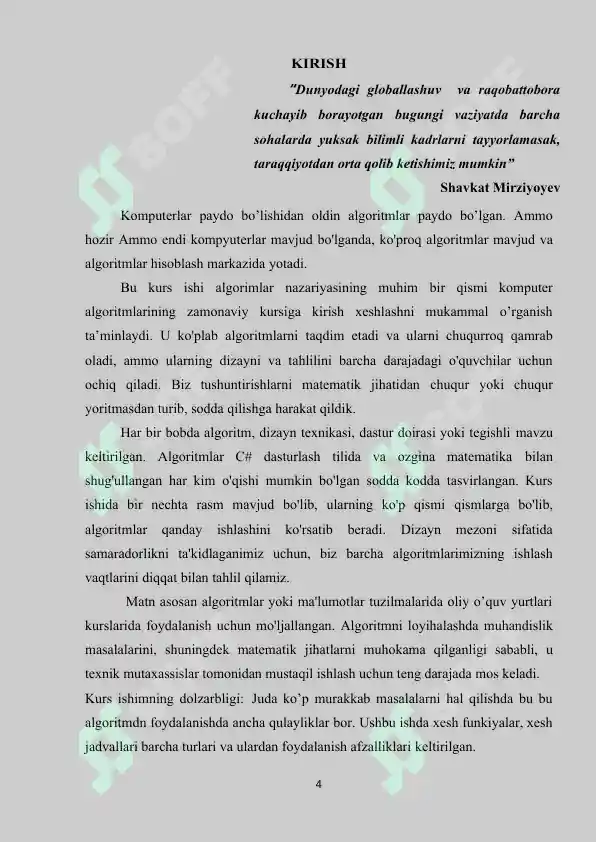 KIRISH

"Dunyodagi globallashuv va raqobattobora kuchayib borayotgan bugungi vaziyatda barcha sohalarda yuksak bilimli kadrlarni tayyorlamasak, taraqqiyotdan orta qolib ketishimiz mumkin"

Shavkat Mirziyoyev

Komputerlar paydo bo'lishidan oldin algoritmlar paydo bo'lgan. Ammo hozir Ammo endi kompyuterlar mavjud bo'lganda, ko'proq algoritmlar mavjud va algoritmlar hisoblash markazida yotadi.

Bu kurs ishi algorimlar nazariyasining muhim bir qismi komputer algoritmlarining zamonaviy kursiga kirish xeshlashni mukammal o'rganish ta'minlaydi. U ko'plab algoritmlarni taqdim etadi va ularni chuqurroq qamrab oladi, ammo ularning dizayni va tahlilini barcha darajadagi o'quvchilar uchun ochiq qiladi. Biz tushuntirishlarni matematik jihatidan chuqur yoki chuqur yoritmasdan turib, sodda qilishga harakat qildik.

Har bir bobda algoritm, dizayn texnikasi, dastur doirasi yoki tegishli mavzu keltirilgan. Algoritmlar C# dasturlash tilida va ozgina matematika bilan shug'ullangan har kim o'qishi mumkin bo'lgan sodda kodda tasvirlangan. Kurs ishida bir nechta rasm mavjud bo'lib, ularning ko'p qismi qismlarga bo'lib, algoritmlar qanday ishlashini ko'rsatib beradi. Dizayn mezoni sifatida samaradorlikni ta'kidlaganimiz uchun, biz barcha algoritmlarimizning ishlash vaqtlarini diqqat bilan tahlil qilamiz.

Matn asosan algoritmlar yoki ma'lumotlar tuzilmalarida oliy o'quv yurtlari kurslarida foydalanish uchun mo'ljallangan. Algoritmni loyihalashda muhandislik masalalarini, shuningdek matematik jihatlarni muhokama qilganligi sababli, u texnik mutaxassislar tomonidan mustaqil ishlash uchun teng darajada mos keladi.

Kurs ishimning dolzarbligi: Juda ko'p murakkab masalalarni hal qilishda bu bu algoritmdn foydalanishda ancha qulayliklar bor. Ushbu ishda xesh funkiyalar, xesh jadvallari barcha turlari va ulardan foydalanish afzalliklari keltirilgan.

4